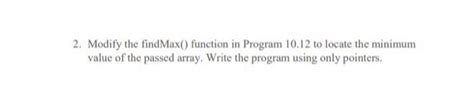 2. Modify the findMax() function in Program 10.12 to locate the minimum value of the passed array. Write the program using only pointers.